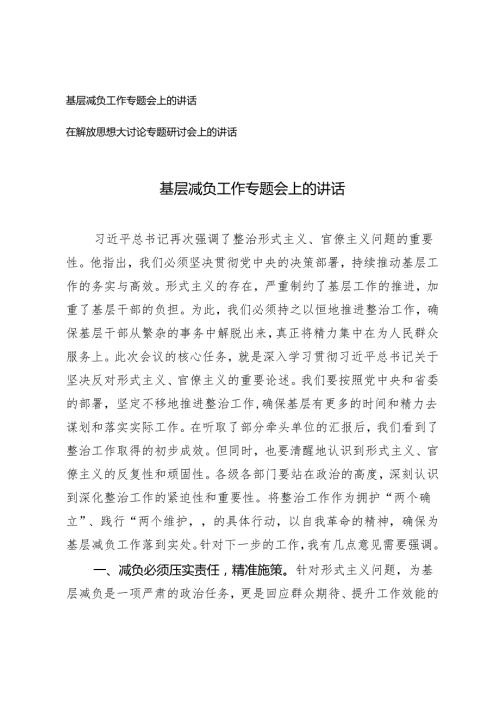 基层减负工作专题会上的讲话

在解放思想大讨论专题研讨会上的讲话

基层减负工作专题会上的讲话

习近平总书记再次强调了整治形式主义、官僚主义问题的重要性。他指出，我们必须坚决贯彻党中央的决策部署，持续推动基层工作的务实与高效。形式主义的存在，严重制约了基层工作的推进，加重了基层干部的负担。为此，我们必须持之以恒地推进整治工作，确保基层干部从繁杂的事务中解脱出来，真正将精力集中在为人民群众服务上。此次会议的核心任务，就是深入学习贯彻习近平总书记关于坚决反对形式主义、官僚主义的重要论述。我们要按照党中央和省委的部署，坚定不移地推进整治工作，确保基层有更多的时间和精力去谋划和落实实际工作。在听取了部分牵头单位的汇报后，我们看到了整治工作取得的初步成效。但同时，也要清醒地认识到形式主义、官僚主义的反复性和顽固性。各级各部门要站在政治的高度，深刻认识到深化整治工作的紧迫性和重要性。将整治工作作为拥护“两个确立”、践行“两个维护，，的具体行动，以自我革命的精神，确保为基层减负工作落到实处。针对下一步的工作，我有几点意见需要强调。

一、减负必须压实责任，精准施策。针对形式主义问题，为基层减负是一项严肃的政治任务，更是回应群众期待、提升工作效能的